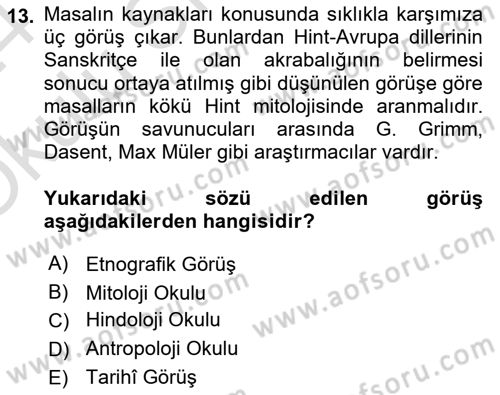 13. Masalın kaynakları konusunda sıklıkla karşımıza üç görüş çıkar. Bunlardan Hint-Avrupa dillerinin Sanskritçe ile olan akrabalığının belirmesi sonucu ortaya atılmış gibi düşünülen görüşe göre masalların kökü Hint mitolojisinde aranmalıdır. Görüşün savunucuları arasında G. Grimm, Dasent, Max Müler gibi araştırmacılar vardır.

Yukarıdaki sözü edilen görüş aşağıdakilerden hangisidir?

A) Etnografik Görüş
B) Mitoloji Okulu
C) Hindoloji Okulu
D) Antropoloji Okulu
E) Tarihî Görüş

www.aofsoru.com